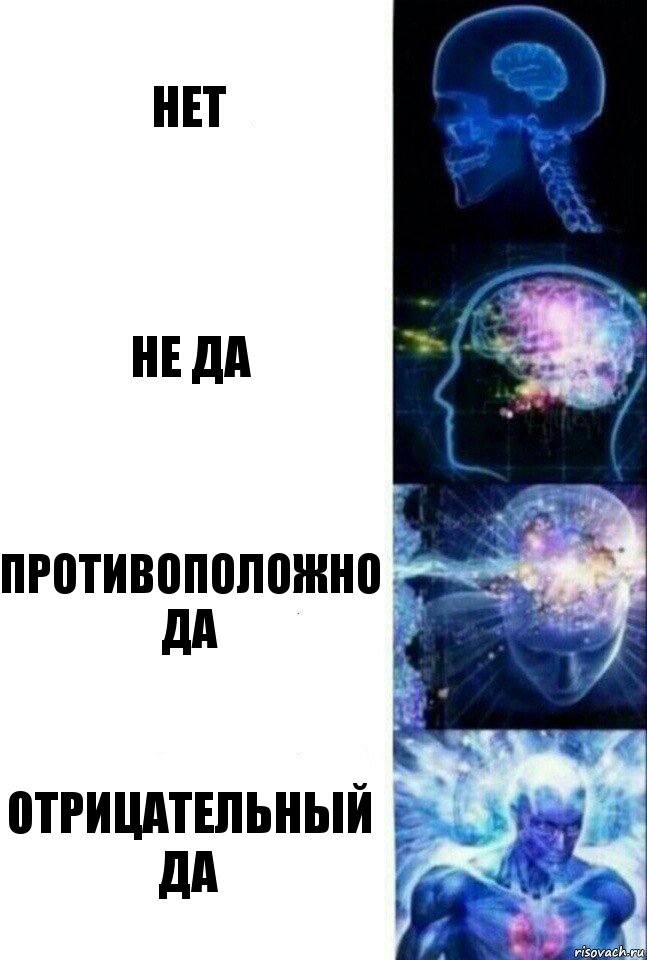 НЕТ

НЕ ДА

ПРОТИВОПОЛОЖНО ДА

ОТРИЦАТЕЛЬНЫЙ ДА

risovach.ru